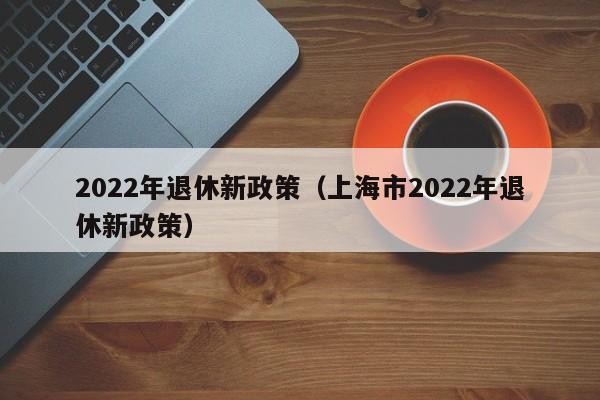 2022年退休新政策（上海市2022年退休新政策）